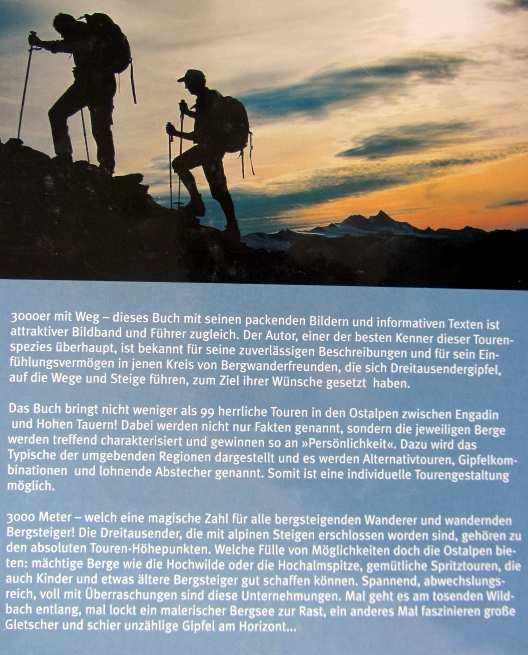 3000er mit Weg – dieses Buch mit seinen packenden Bildern und informativen Texten ist attraktiver Bildband und Führer zugleich. Der Autor, einer der besten Kenner dieser Tourenspezies überhaupt, ist bekannt für seine zuverlässigen Beschreibungen und für sein Einfühlungsvermögen in jenen Kreis von Bergwanderfreunden, die sich Dreitausendergipfel, auf die Wege und Steige führen, zum Ziel ihrer Wünsche gesetzt haben.

Das Buch bringt nicht weniger als 99 herrliche Touren in den Ostalpen zwischen Engadin und Hohen Tauern! Dabei werden nicht nur Fakten genannt, sondern die jeweiligen Berge werden treffend charakterisiert und gewinnen so an »Persönlichkeit«. Dazu wird das Typische der umgebenden Regionen dargestellt und es werden Alternativtouren, Gipfelkombinationen und lohnende Abstecher genannt. Somit ist eine individuelle Tourengestaltung möglich.

3000 Meter – welch eine magische Zahl für alle bergsteigenden Wanderer und wandernden Bergsteiger! Die Dreitausender, die mit alpinen Steigen erschlossen worden sind, gehören zu den absoluten Touren-Höhepunkten. Welche Fülle von Möglichkeiten doch die Ostalpen bieten: mächtige Berge wie die Hochwilde oder die Hochalmspitze, gemütliche Spritztouren, die auch Kinder und etwas ältere Bergsteiger gut schaffen können. Spannend, abwechslungsreich, voll mit Überraschungen sind diese Unternehmungen. Mal geht es am tosenden Wildbach entlang, mal lockt ein malerischer Bergsee zur Rast, ein anderes Mal faszinieren große Gletscher und schier unzählige Gipfel am Horizont...